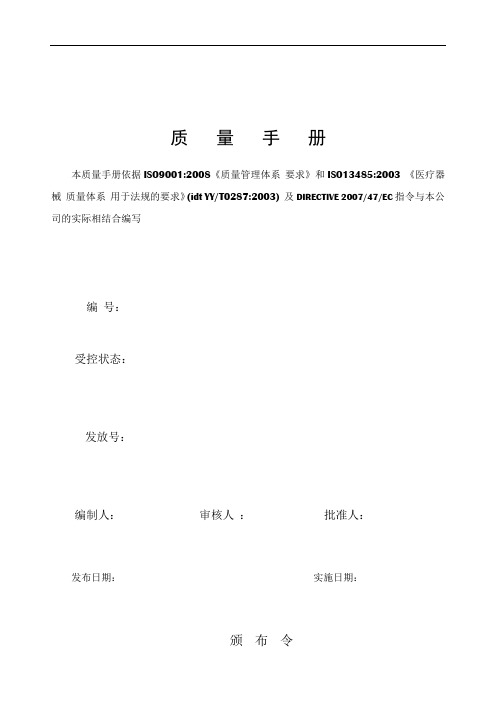 质 量 手 册

本质量手册依据 ISO9001:2008《质量管理体系 要求》和 ISO13485:2003 《医疗器械 质量体系 用于法规的要求》(idt YY/T0287:2003) 及 DIRECTIVE 2007/47/EC 指令与本公司的实际相结合编写

编 号:

受控状态:

发放号:

编制人: 审核人 : 批准人:

发布日期: 实施日期:

颁 布 令